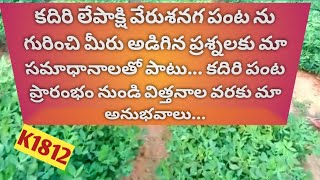 కదిరి లేపాక్షి వేరుశనగ పంట ను గురించి మీరు అడిగిన ప్రశ్నలకు మా సమాధానాలతో పాటు... కదిరి పంట ప్రారంభం నుండి విత్తనాల వరకు మా అనుభవాలు...

K1812